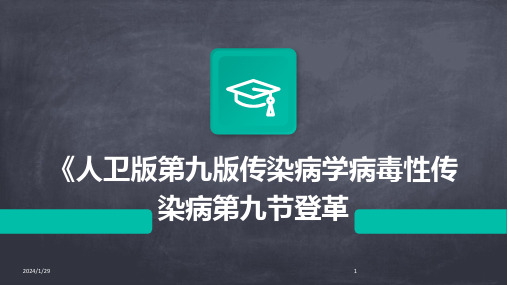 《人卫版第九版传染病学病毒性传染病第九节登革

2024/1/29

1